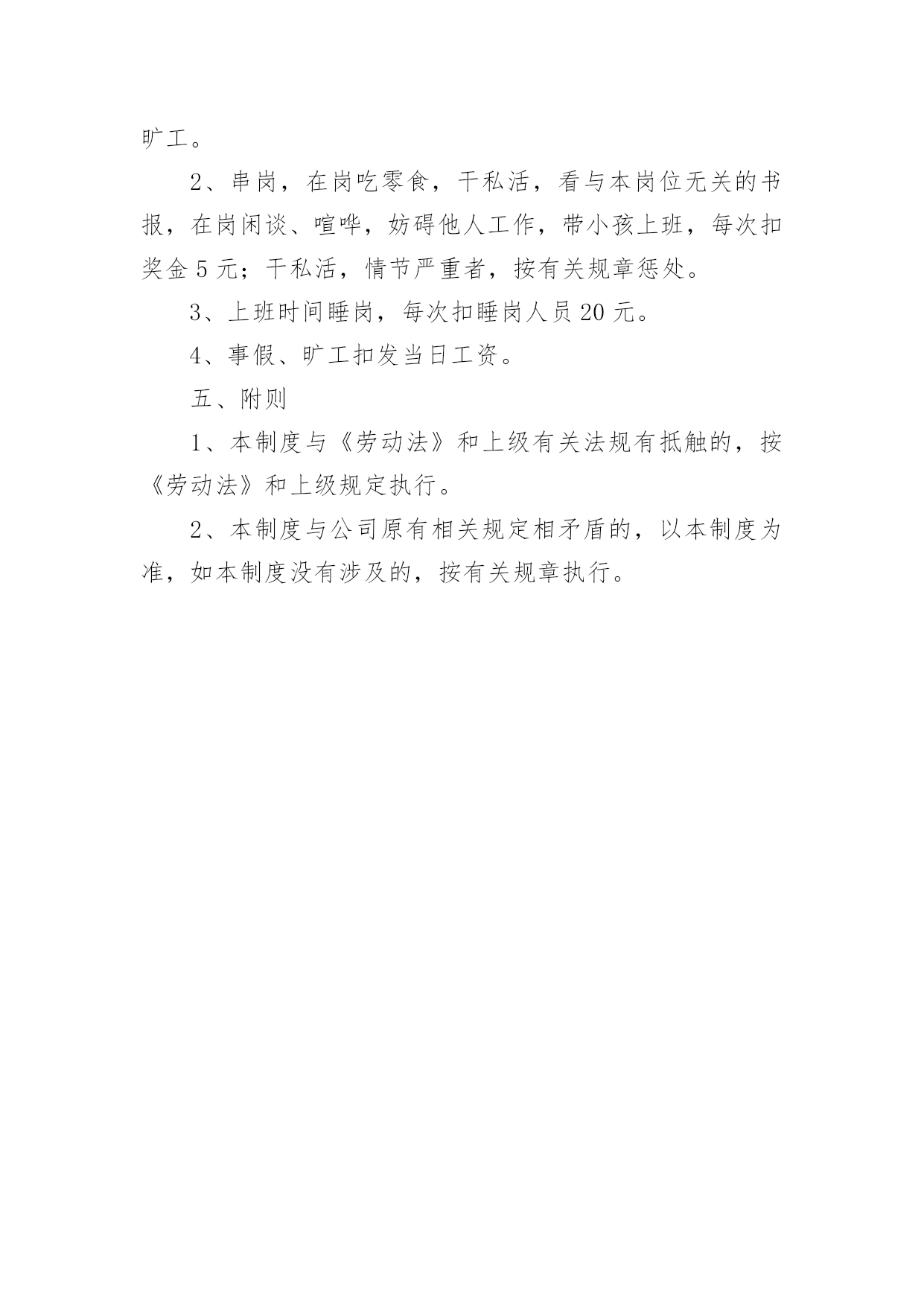 旷工。

2、串岗，在岗吃零食，干私活，看与本岗位无关的书报，在岗闲谈、喧哗，妨碍他人工作，带小孩上班，每次扣奖金 5 元；干私活，情节严重者，按有关规章惩处。

3、上班时间睡岗，每次扣睡岗人员 20 元。

4、事假、旷工扣发当日工资。

五、附则

1、本制度与《劳动法》和上级有关法规有抵触的，按《劳动法》和上级规定执行。

2、本制度与公司原有相关规定相矛盾的，以本制度为准，如本制度没有涉及的，按有关规章执行。